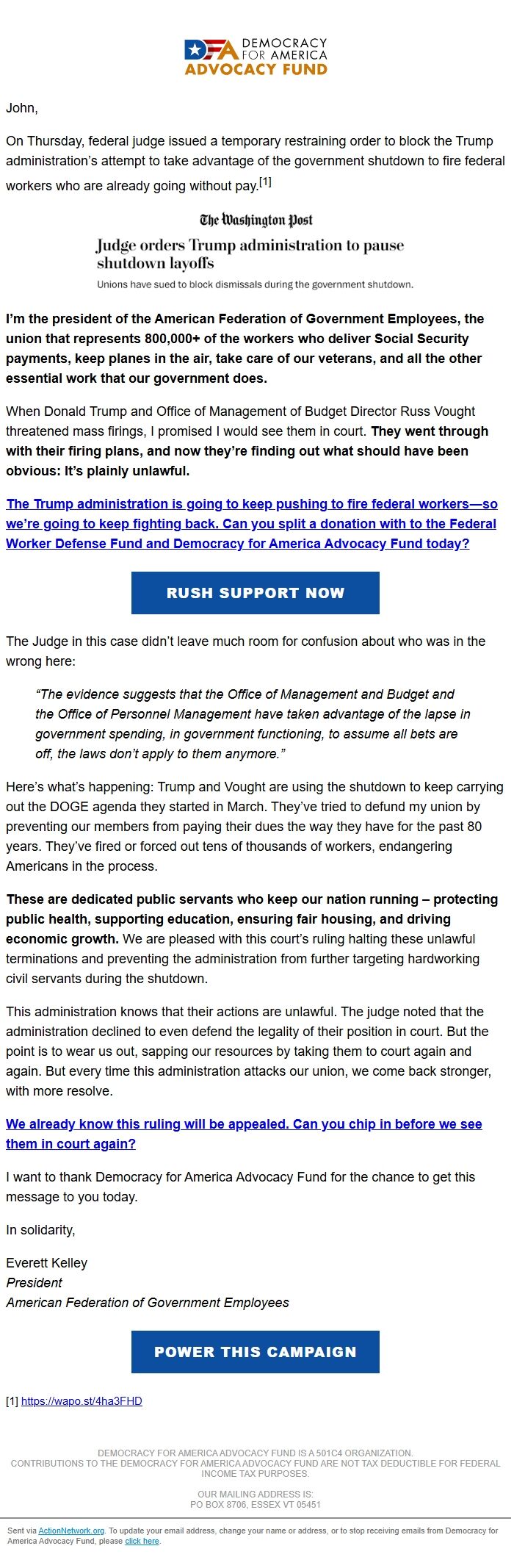 DFA DEMOCRACY FOR AMERICA ADVOCACY FUND

John,

On Thursday, federal judge issued a temporary restraining order to block the Trump administration's attempt to take advantage of the government shutdown to fire federal workers who are already going without pay.[1]

The Washington Post

Judge orders Trump administration to pause shutdown layoffs

Unions have sued to block dismissals during the government shutdown.

I'm the president of the American Federation of Government Employees, the union that represents 800,000+ of the workers who deliver Social Security payments, keep planes in the air, take care of our veterans, and all the other essential work that our government does.

When Donald Trump and Office of Management of Budget Director Russ Vought threatened mass firings, I promised I would see them in court. They went through with their firing plans, and now they're finding out what should have been obvious: It's plainly unlawful.

The Trump administration is going to keep pushing to fire federal workers—so we're going to keep fighting back. Can you split a donation with to the Federal Worker Defense Fund and Democracy for America Advocacy Fund today?

RUSH SUPPORT NOW

The Judge in this case didn't leave much room for confusion about who was in the wrong here:

"The evidence suggests that the Office of Management and Budget and the Office of Personnel Management have taken advantage of the lapse in government spending, in government functioning, to assume all bets are off, the laws don't apply to them anymore."

Here's what's happening: Trump and Vought are using the shutdown to keep carrying out the DOGE agenda they started in March. They've tried to defund my union by preventing our members from paying their dues the way they have for the past 80 years. They've fired or forced out tens of thousands of workers, endangering Americans in the process.

These are dedicated public servants who keep our nation running – protecting public health, supporting education, ensuring fair housing, and driving economic growth. We are pleased with this court's ruling halting these unlawful terminations and preventing the administration from further targeting hardworking civil servants during the shutdown.

This administration knows that their actions are unlawful. The judge noted that the administration declined to even defend the legality of their position in court. But the point is to wear us out, sapping our resources by taking them to court again and again. But every time this administration attacks our union, we come back stronger, with more resolve.

We already know this ruling will be appealed. Can you chip in before we see them in court again?

I want to thank Democracy for America Advocacy Fund for the chance to get this message to you today.

In solidarity,

Everett Kelley
President
American Federation of Government Employees

POWER THIS CAMPAIGN

[1] https://wapo.st/4ha3FHD

DEMOCRACY FOR AMERICA ADVOCACY FUND IS A 501C4 ORGANIZATION.
CONTRIBUTIONS TO THE DEMOCRACY FOR AMERICA ADVOCACY FUND ARE NOT TAX DEDUCTIBLE FOR FEDERAL INCOME TAX PURPOSES.

OUR MAILING ADDRESS IS:
PO BOX 8706, ESSEX VT 05451

Sent via ActionNetwork.org. To update your email address, change your name or address, or to stop receiving emails from Democracy for America Advocacy Fund, please click here.